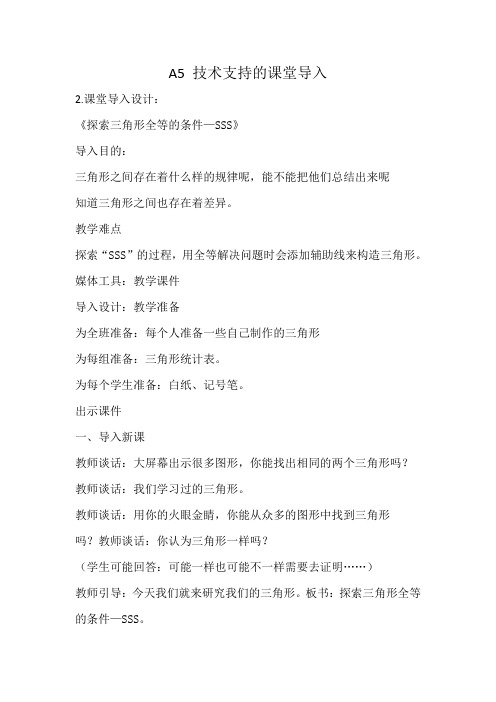 A5 技术支持的课堂导入

2.课堂导入设计：

《探索三角形全等的条件—SSS》

导入目的：

三角形之间存在着什么样的规律呢，能不能把他们总结出来呢

知道三角形之间也存在着差异。

教学难点

探索“SSS”的过程，用全等解决问题时会添加辅助线来构造三角形。

媒体工具：教学课件

导入设计：教学准备

为全班准备：每个人准备一些自己制作的三角形

为每组准备：三角形统计表。

为每个学生准备：白纸、记号笔。

出示课件

一、导入新课

教师谈话：大屏幕出示很多图形，你能找出相同的两个三角形吗？

教师谈话：我们学习过的三角形。

教师谈话：用你的火眼金睛，你能从众多的图形中找到三角形吗？教师谈话：你认为三角形一样吗？

（学生可能回答：可能一样也可能不一样需要去证明……）

教师引导：今天我们就来研究我们的三角形。板书：探索三角形全等的条件—SSS。